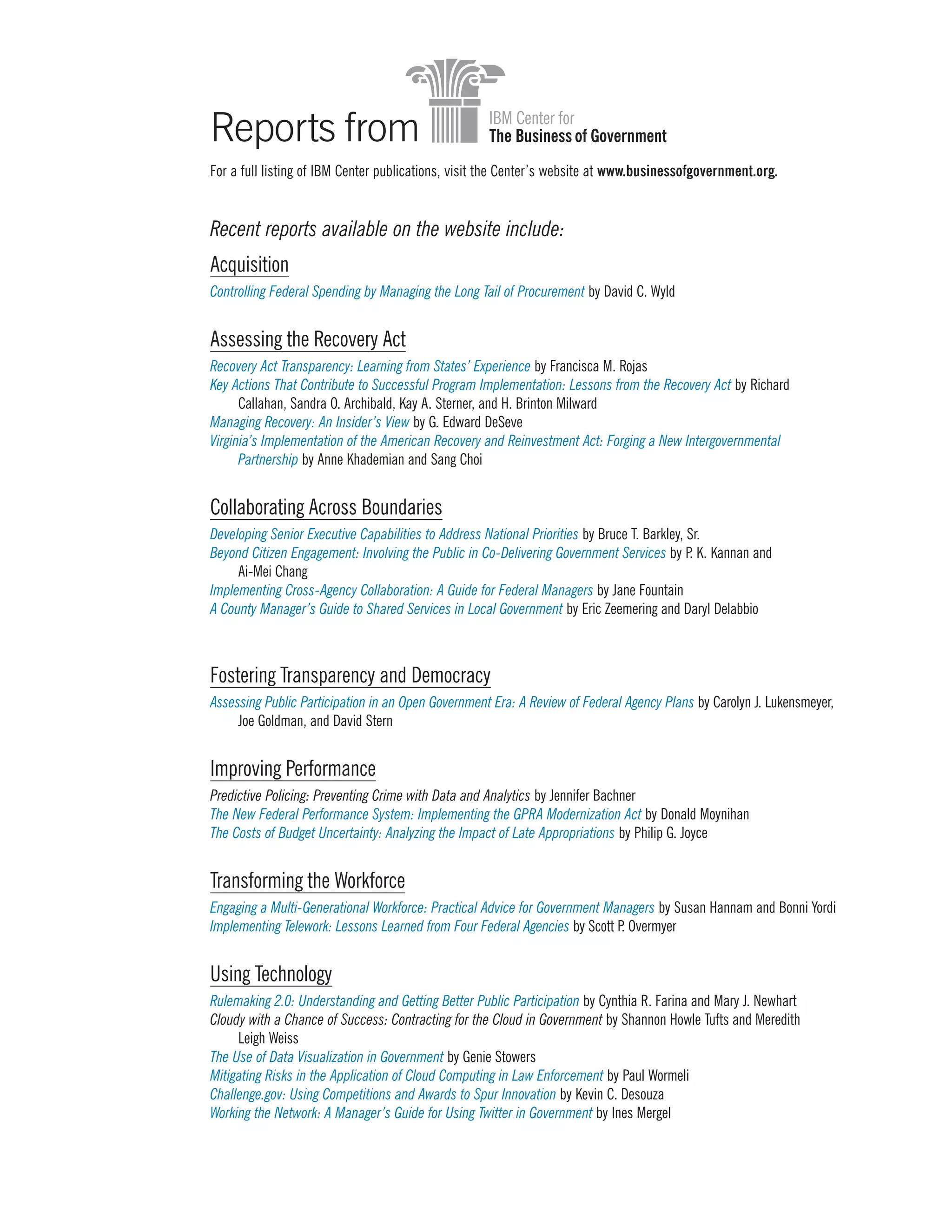 Reports from IBM Center for The Business of Government

For a full listing of IBM Center publications, visit the Center's website at www.businessofgovernment.org.

Recent reports available on the website include:

Acquisition

Controlling Federal Spending by Managing the Long Tail of Procurement by David C. Wyld

Assessing the Recovery Act

Recovery Act Transparency: Learning from States' Experience by Francisca M. Rojas
Key Actions That Contribute to Successful Program Implementation: Lessons from the Recovery Act by Richard Callahan, Sandra O. Archibald, Kay A. Sterner, and H. Brinton Milward
Managing Recovery: An Insider's View by G. Edward DeSeve
Virginia's Implementation of the American Recovery and Reinvestment Act: Forging a New Intergovernmental Partnership by Anne Khademian and Sang Choi

Collaborating Across Boundaries

Developing Senior Executive Capabilities to Address National Priorities by Bruce T. Barkley, Sr.
Beyond Citizen Engagement: Involving the Public in Co-Delivering Government Services by P. K. Kannan and Ai-Mei Chang
Implementing Cross-Agency Collaboration: A Guide for Federal Managers by Jane Fountain
A County Manager's Guide to Shared Services in Local Government by Eric Zeemering and Daryl Delabbio

Fostering Transparency and Democracy

Assessing Public Participation in an Open Government Era: A Review of Federal Agency Plans by Carolyn J. Lukensmeyer, Joe Goldman, and David Stern

Improving Performance

Predictive Policing: Preventing Crime with Data and Analytics by Jennifer Bachner
The New Federal Performance System: Implementing the GPRA Modernization Act by Donald Moynihan
The Costs of Budget Uncertainty: Analyzing the Impact of Late Appropriations by Philip G. Joyce

Transforming the Workforce

Engaging a Multi-Generational Workforce: Practical Advice for Government Managers by Susan Hannam and Bonni Yordi
Implementing Telework: Lessons Learned from Four Federal Agencies by Scott P. Overmyer

Using Technology

Rulemaking 2.0: Understanding and Getting Better Public Participation by Cynthia R. Farina and Mary J. Newhart
Cloudy with a Chance of Success: Contracting for the Cloud in Government by Shannon Howle Tufts and Meredith Leigh Weiss
The Use of Data Visualization in Government by Genie Stowers
Mitigating Risks in the Application of Cloud Computing in Law Enforcement by Paul Wormeli
Challenge.gov: Using Competitions and Awards to Spur Innovation by Kevin C. Desouza
Working the Network: A Manager's Guide for Using Twitter in Government by Ines Mergel